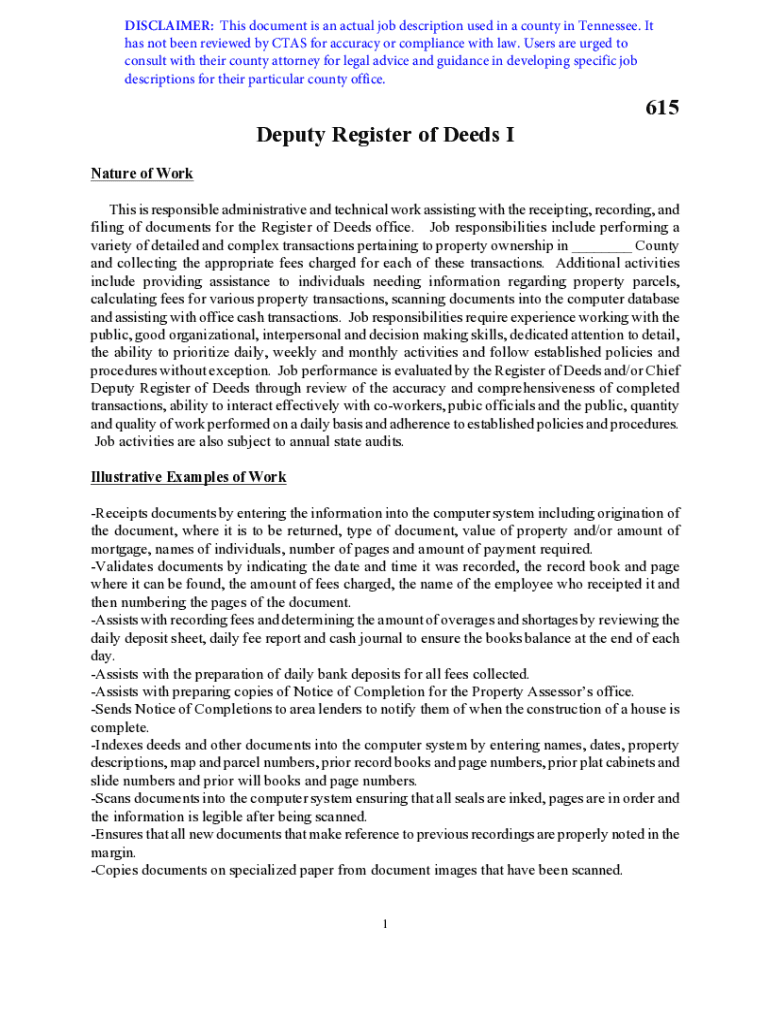 DISCLAIMER: This document is an actual job description used in a county in Tennessee. It has not been reviewed by CTAS for accuracy or compliance with law. Users are urged to consult with their county attorney for legal advice and guidance in developing specific job descriptions for their particular county office.

615

Deputy Register of Deeds I

Nature of Work

This is responsible administrative and technical work assisting with the receipting, recording, and filing of documents for the Register of Deeds office. Job responsibilities include performing a variety of detailed and complex transactions pertaining to property ownership in ________ County and collecting the appropriate fees charged for each of these transactions. Additional activities include providing assistance to individuals needing information regarding property parcels, calculating fees for various property transactions, scanning documents into the computer database and assisting with office cash transactions. Job responsibilities require experience working with the public, good organizational, interpersonal and decision making skills, dedicated attention to detail, the ability to prioritize daily, weekly and monthly activities and follow established policies and procedures without exception. Job performance is evaluated by the Register of Deeds and/or Chief Deputy Register of Deeds through review of the accuracy and comprehensiveness of completed transactions, ability to interact effectively with co-workers, pubic officials and the public, quantity and quality of work performed on a daily basis and adherence to established policies and procedures. Job activities are also subject to annual state audits.

Illustrative Examples of Work

-Receipts documents by entering the information into the computer system including origination of the document, where it is to be returned, type of document, value of property and/or amount of mortgage, names of individuals, number of pages and amount of payment required.
-Validates documents by indicating the date and time it was recorded, the record book and page where it can be found, the amount of fees charged, the name of the employee who receipted it and then numbering the pages of the document.
-Assists with recording fees and determining the amount of overages and shortages by reviewing the daily deposit sheet, daily fee report and cash journal to ensure the books balance at the end of each day.
-Assists with the preparation of daily bank deposits for all fees collected.
-Assists with preparing copies of Notice of Completion for the Property Assessor's office.
-Sends Notice of Completions to area lenders to notify them of when the construction of a house is complete.
-Indexes deeds and other documents into the computer system by entering names, dates, property descriptions, map and parcel numbers, prior record books and page numbers, prior plat cabinets and slide numbers and prior will books and page numbers.
-Scans documents into the computer system ensuring that all seals are inked, pages are in order and the information is legible after being scanned.
-Ensures that all new documents that make reference to previous recordings are properly noted in the margin.
-Copies documents on specialized paper from document images that have been scanned.

1